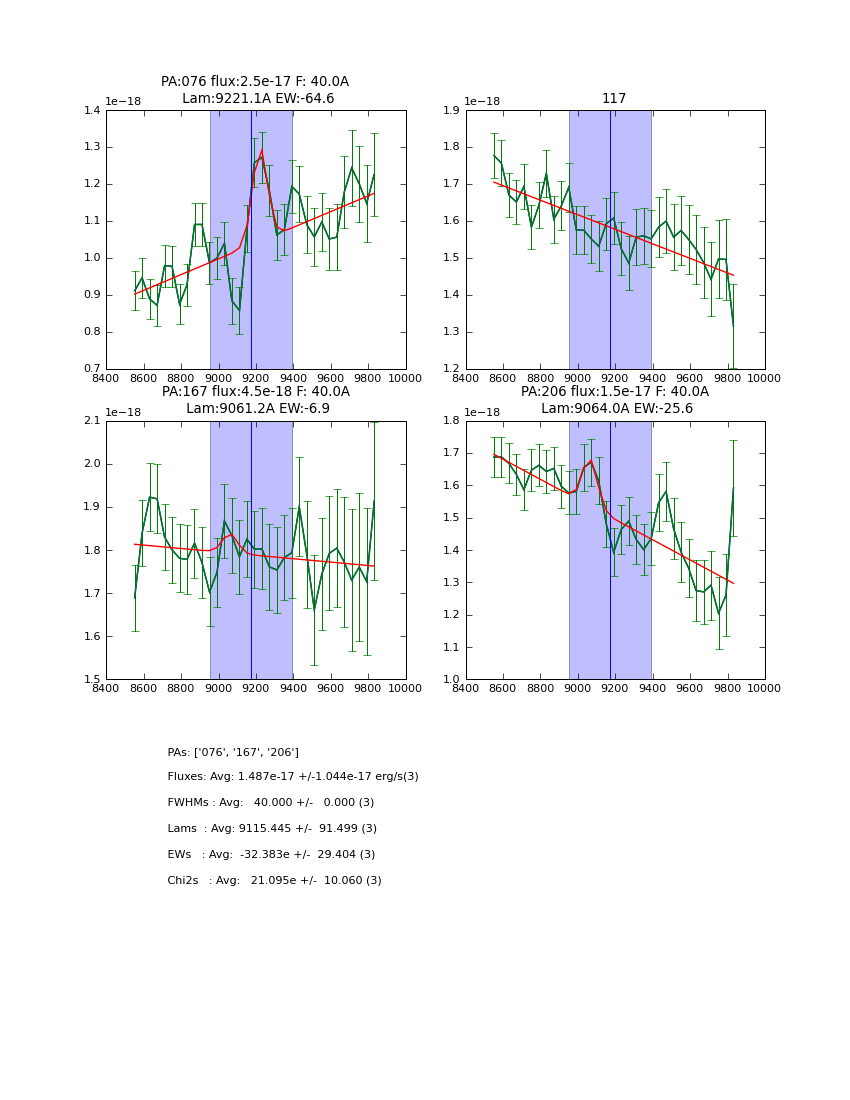 PA:076 flux:2.5e-17 F: 40.0A
Lam:9221.1A EW:-64.6

1e−18

1.4
1.3
1.2
1.1
1.0
0.9
0.8
0.7

8400 8600 8800 9000 9200 9400 9600 9800 10000

117

1e−18

1.9
1.8
1.7
1.6
1.5
1.4
1.3
1.2

8400 8600 8800 9000 9200 9400 9600 9800 10000

PA:167 flux:4.5e-18 F: 40.0A
Lam:9061.2A EW:-6.9

1e−18

2.1
2.0
1.9
1.8
1.7
1.6
1.5

8400 8600 8800 9000 9200 9400 9600 9800 10000

PA:206 flux:1.5e-17 F: 40.0A
Lam:9064.0A EW:-25.6

1e−18

1.8
1.7
1.6
1.5
1.4
1.3
1.2
1.1
1.0

8400 8600 8800 9000 9200 9400 9600 9800 10000

PAs: ['076', '167', '206']

Fluxes: Avg: 1.487e-17 +/-1.044e-17 erg/s(3)

FWHMs : Avg: 40.000 +/- 0.000 (3)

Lams : Avg: 9115.445 +/- 91.499 (3)

EWs : Avg: -32.383e +/- 29.404 (3)

Chi2s : Avg: 21.095e +/- 10.060 (3)